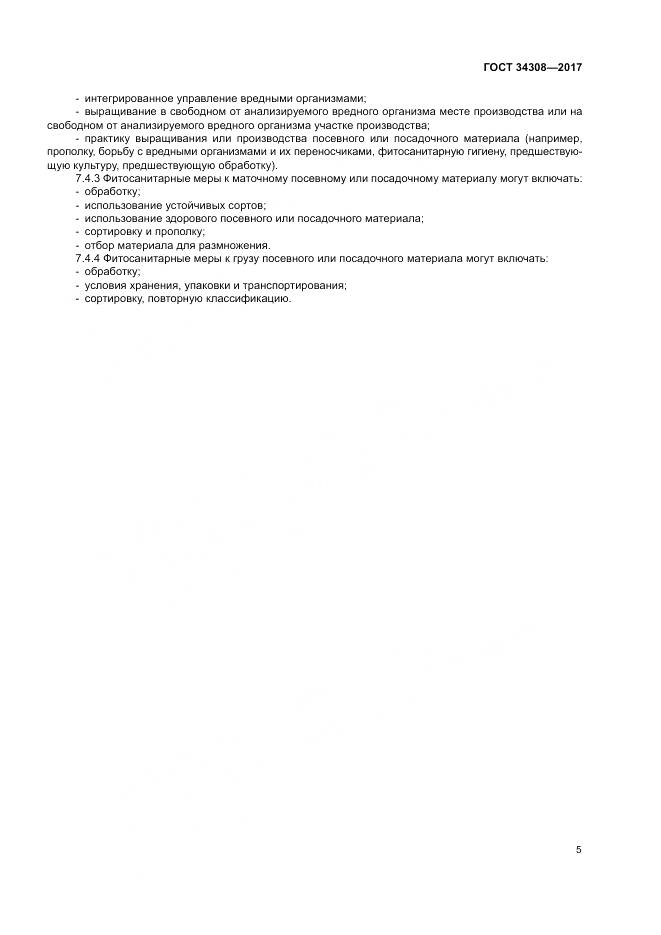 ГОСТ 34308—2017

- интегрированное управление вредными организмами;
- выращивание в свободном от анализируемого вредного организма месте производства или на свободном от анализируемого вредного организма участке производства;
- практику выращивания или производства посевного или посадочного материала (например, прополку, борьбу с вредными организмами и их переносчиками, фитосанитарную гигиену, предшествующую культуру, предшествующую обработку).
7.4.3 Фитосанитарные меры к маточному посевному или посадочному материалу могут включать:
- обработку;
- использование устойчивых сортов;
- использование здорового посевного или посадочного материала;
- сортировку и прополку;
- отбор материала для размножения.
7.4.4 Фитосанитарные меры к грузу посевного или посадочного материала могут включать:
- обработку;
- условия хранения, упаковки и транспортирования;
- сортировку, повторную классификацию.

5